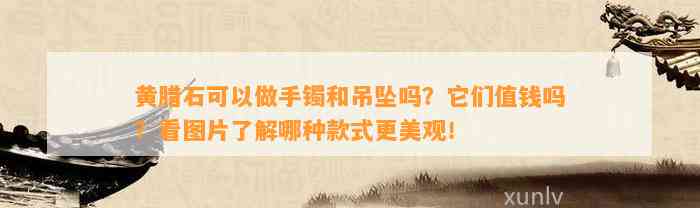 黄腊石可以做手镯和吊坠吗？它们值钱吗？看图片了解哪种款式更美观！

xunlv